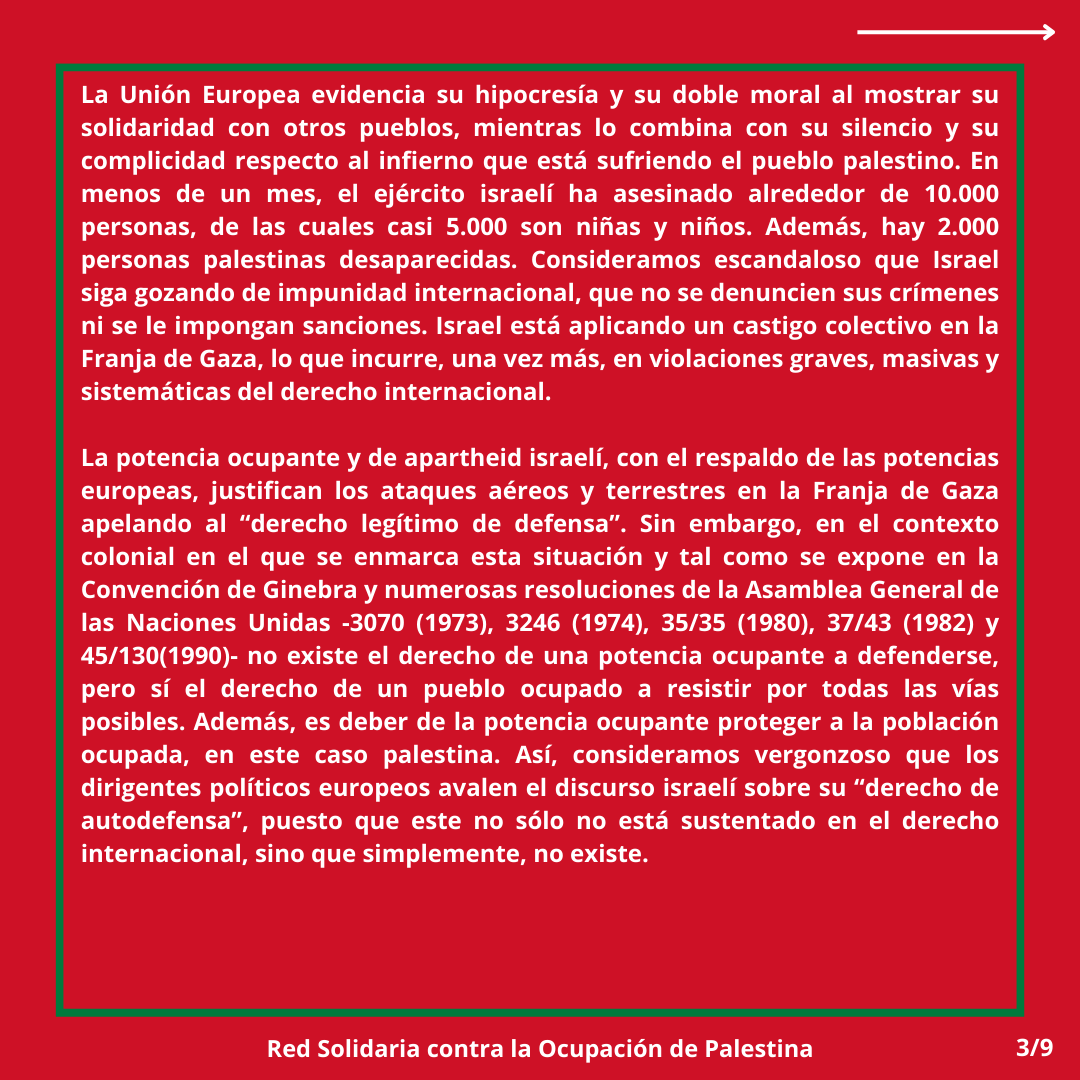 La Unión Europea evidencia su hipocresía y su doble moral al mostrar su solidaridad con otros pueblos, mientras lo combina con su silencio y su complicidad respecto al infierno que está sufriendo el pueblo palestino. En menos de un mes, el ejército israelí ha asesinado alrededor de 10.000 personas, de las cuales casi 5.000 son niñas y niños. Además, hay 2.000 personas palestinas desaparecidas. Consideramos escandaloso que Israel siga gozando de impunidad internacional, que no se denuncien sus crímenes ni se le impongan sanciones. Israel está aplicando un castigo colectivo en la Franja de Gaza, lo que incurre, una vez más, en violaciones graves, masivas y sistemáticas del derecho internacional.

La potencia ocupante y de apartheid israelí, con el respaldo de las potencias europeas, justifican los ataques aéreos y terrestres en la Franja de Gaza apelando al “derecho legítimo de defensa”. Sin embargo, en el contexto colonial en el que se enmarca esta situación y tal como se expone en la Convención de Ginebra y numerosas resoluciones de la Asamblea General de las Naciones Unidas -3070 (1973), 3246 (1974), 35/35 (1980), 37/43 (1982) y 45/130(1990)- no existe el derecho de una potencia ocupante a defenderse, pero sí el derecho de un pueblo ocupado a resistir por todas las vías posibles. Además, es deber de la potencia ocupante proteger a la población ocupada, en este caso palestina. Así, consideramos vergonzoso que los dirigentes políticos europeos avalen el discurso israelí sobre su “derecho de autodefensa”, puesto que este no sólo no está sustentado en el derecho internacional, sino que simplemente, no existe.

Red Solidaria contra la Ocupación de Palestina

3/9